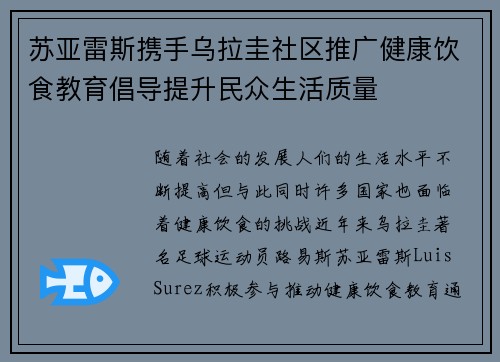 苏亚雷斯携手乌拉圭社区推广健康饮食教育倡导提升民众生活质量

随着社会的发展人们的生活水平不断提高但与此同时许多国家也面临着健康饮食的挑战近年来乌拉圭著名足球运动员路易斯苏亚雷斯Luis Surez积极参与推动健康饮食教育通